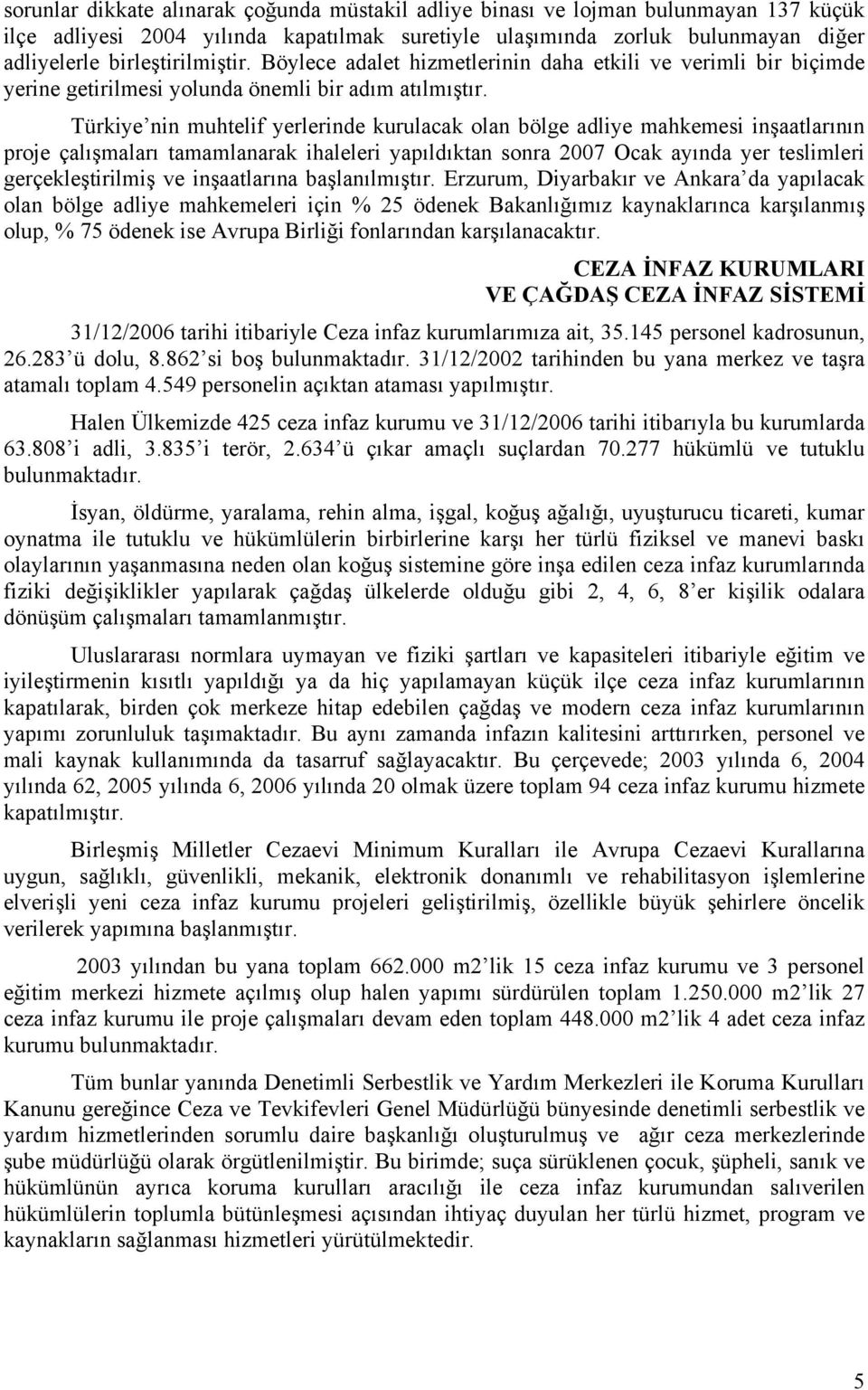 sorunlar dikkate alınarak çoğunda müstakil adliye binası ve lojman bulunmayan 137 küçük ilçe adliyesi 2004 yılında kapatılmak suretiyle ulaşımında zorluk bulunmayan diğer adliyelerle birleştirilmiştir. Böylece adalet hizmetlerinin daha etkili ve verimli bir biçimde yerine getirilmesi yolunda önemli bir adım atılmıştır.

Türkiye'nin muhtelif yerlerinde kurulacak olan bölge adliye mahkemesi inşaatlarının proje çalışmaları tamamlanarak ihaleleri yapıldıktan sonra 2007 Ocak ayında yer teslimleri gerçekleştirilmiş ve inşaatlarına başlanılmıştır. Erzurum, Diyarbakır ve Ankara'da yapılacak olan bölge adliye mahkemeleri için % 25 ödenek Bakanlığımız kaynaklarınca karşılanmış olup, % 75 ödenek ise Avrupa Birliği fonlarından karşılanacaktır.

CEZA İNFAZ KURUMLARI
VE ÇAĞDAŞ CEZA İNFAZ SİSTEMİ

31/12/2006 tarihi itibariyle Ceza infaz kurumlarımıza ait, 35.145 personel kadrosunun, 26.283'ü dolu, 8.862'si boş bulunmaktadır. 31/12/2002 tarihinden bu yana merkez ve taşra atamalı toplam 4.549 personelin açıktan ataması yapılmıştır.

Halen Ülkemizde 425 ceza infaz kurumu ve 31/12/2006 tarihi itibarıyla bu kurumlarda 63.808'i adli, 3.835'i terör, 2.634'ü çıkar amaçlı suçlardan 70.277 hükümlü ve tutuklu bulunmaktadır.

İsyan, öldürme, yaralama, rehin alma, işgal, koğuş ağalığı, uyuşturucu ticareti, kumar oynatma ile tutuklu ve hükümlülerin birbirlerine karşı her türlü fiziksel ve manevi baskı olaylarının yaşanmasına neden olan koğuş sistemine göre inşa edilen ceza infaz kurumlarında fiziki değişiklikler yapılarak çağdaş ülkelerde olduğu gibi 2, 4, 6, 8'er kişilik odalara dönüşüm çalışmaları tamamlanmıştır.

Uluslararası normlara uymayan ve fiziki şartları ve kapasiteleri itibariyle eğitim ve iyileştirmenin kısıtlı yapıldığı ya da hiç yapılamayan küçük ilçe ceza infaz kurumlarının kapatılarak, birden çok merkeze hitap edebilen çağdaş ve modern ceza infaz kurumlarının yapımı zorunluluk taşımaktadır. Bu aynı zamanda infazın kalitesini arttırırken, personel ve mali kaynak kullanımında da tasarruf sağlayacaktır. Bu çerçevede; 2003 yılında 6, 2004 yılında 62, 2005 yılında 6, 2006 yılında 20 olmak üzere toplam 94 ceza infaz kurumu hizmete kapatılmıştır.

Birleşmiş Milletler Cezaevi Minimum Kuralları ile Avrupa Cezaevi Kurallarına uygun, sağlıklı, güvenlikli, mekanik, elektronik donanımlı ve rehabilitasyon işlemlerine elverişli yeni ceza infaz kurumu projeleri geliştirilmiş, özellikle büyük şehirlere öncelik verilerek yapımına başlanmıştır.

2003 yılından bu yana toplam 662.000 m2'lik 15 ceza infaz kurumu ve 3 personel eğitim merkezi hizmete açılmış olup halen yapımı sürdürülen toplam 1.250.000 m2'lik 27 ceza infaz kurumu ile proje çalışmaları devam eden toplam 448.000 m2'lik 4 adet ceza infaz kurumu bulunmaktadır.

Tüm bunlar yanında Denetimli Serbestlik ve Yardım Merkezleri ile Koruma Kurulları Kanunu gereğince Ceza ve Tevkifevleri Genel Müdürlüğü bünyesinde denetimli serbestlik ve yardım hizmetlerinden sorumlu daire başkanlığı oluşturulmuş ve ağır ceza merkezlerinde şube müdürlüğü olarak örgütlenilmiştir. Bu birimde; suça sürüklenen çocuk, şüpheli, sanık ve hükümlünün ayrıca koruma kurulları aracılığı ile ceza infaz kurumundan salıverilen hükümlülerin toplumla bütünleşmesi açısından ihtiyaç duyulan her türlü hizmet, program ve kaynakların sağlanması hizmetleri yürütülmektedir.

5